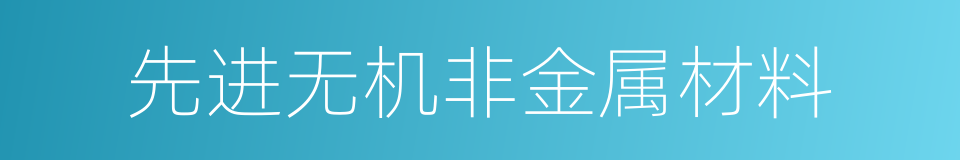 先进无机非金属材料